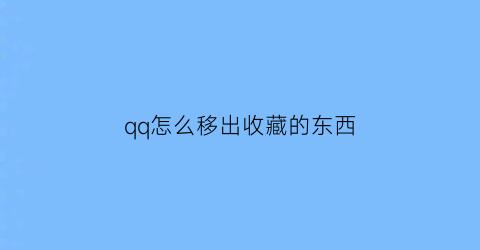 qq怎么移出收藏的东西